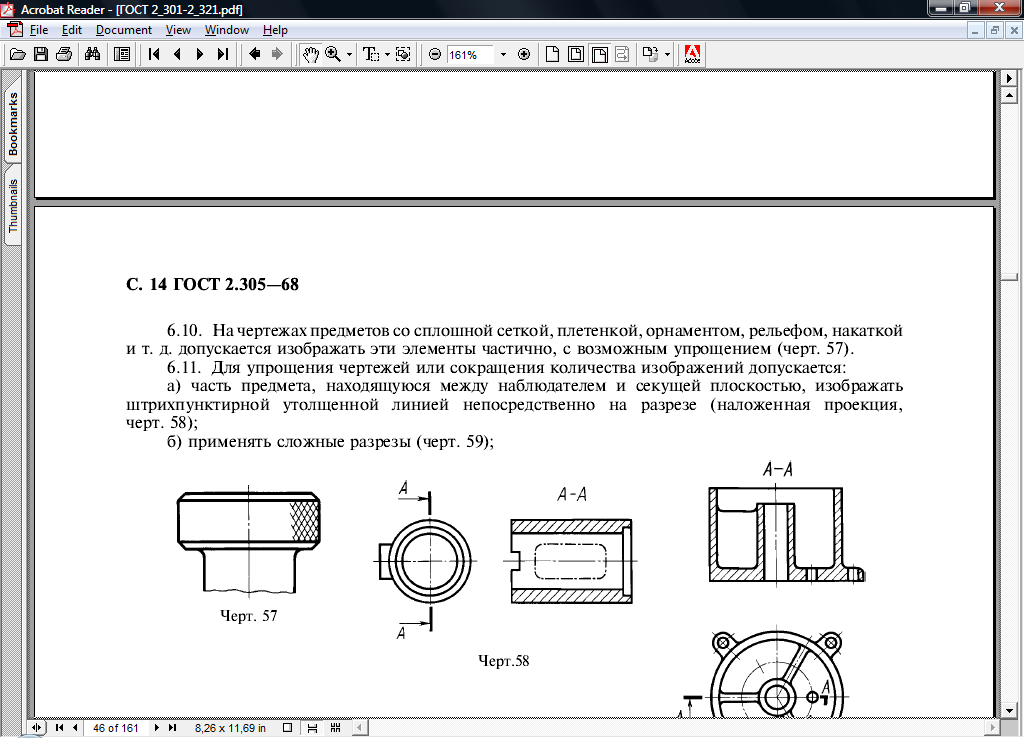 Acrobat Reader - [ГОСТ 2_301-2_321.pdf]

File Edit Document View Window Help

161%

Bookmarks

Thumbnails

С. 14 ГОСТ 2.305—68

6.10. На чертежах предметов со сплошной сеткой, плетенкой, орнаментом, рельефом, накаткой и т. д. допускается изображать эти элементы частично, с возможным упрощением (черт. 57).

6.11. Для упрощения чертежей или сокращения количества изображений допускается:

а) часть предмета, находящуюся между наблюдателем и секущей плоскостью, изображать штрихпунктирной утолщенной линией непосредственно на разрезе (наложенная проекция, черт. 58);

б) применять сложные разрезы (черт. 59);

Черт. 57

А

А

А-А

Черт.58

А-А

А

46 of 161

8,26 x 11,69 in